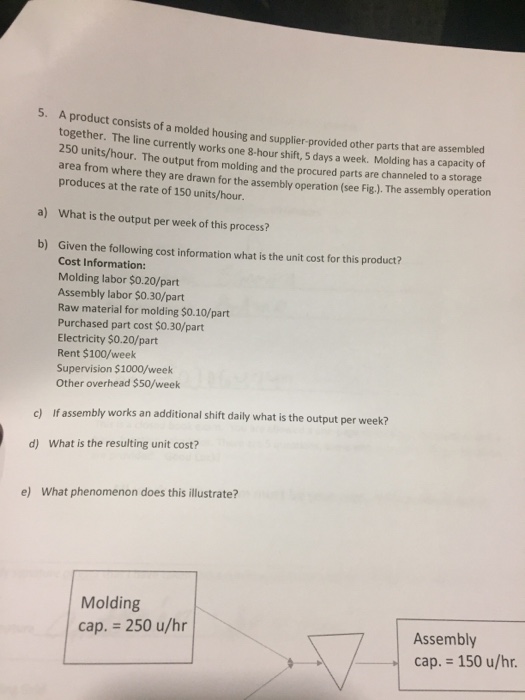 5. A product consists of a molded housing and supplier-provided other parts that are assembled together. The line currently works one 8-hour shift, 5 days a week. Molding has a capacity of 250 units/hour. The output from molding and the procured parts are channeled to a storage area from where they are drawn for the assembly operation (see Fig.). The assembly operation produces at the rate of 150 units/hour.

a) What is the output per week of this process?

b) Given the following cost information what is the unit cost for this product?
Cost Information:
Molding labor \$0.20/part
Assembly labor \$0.30/part
Raw material for molding \$0.10/part
Purchased part cost \$0.30/part
Electricity \$0.20/part
Rent \$100/week
Supervision \$1000/week
Other overhead \$50/week

c) If assembly works an additional shift daily what is the output per week?

d) What is the resulting unit cost?

e) What phenomenon does this illustrate?

Molding
cap. = 250 u/hr

Assembly
cap. = 150 u/hr.